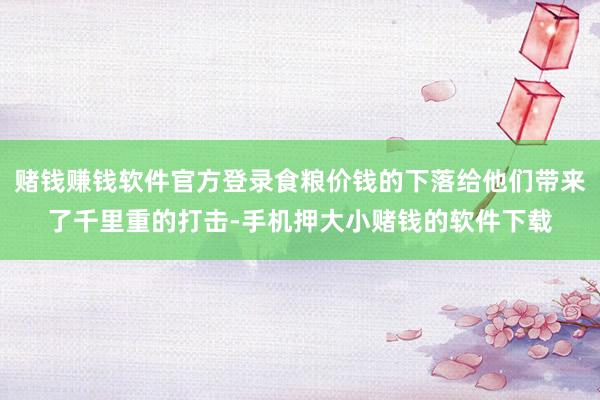 赌钱赚钱软件官方登录食粮价钱的下落给他们带来了千里重的打击-手机押大小赌钱的软件下载